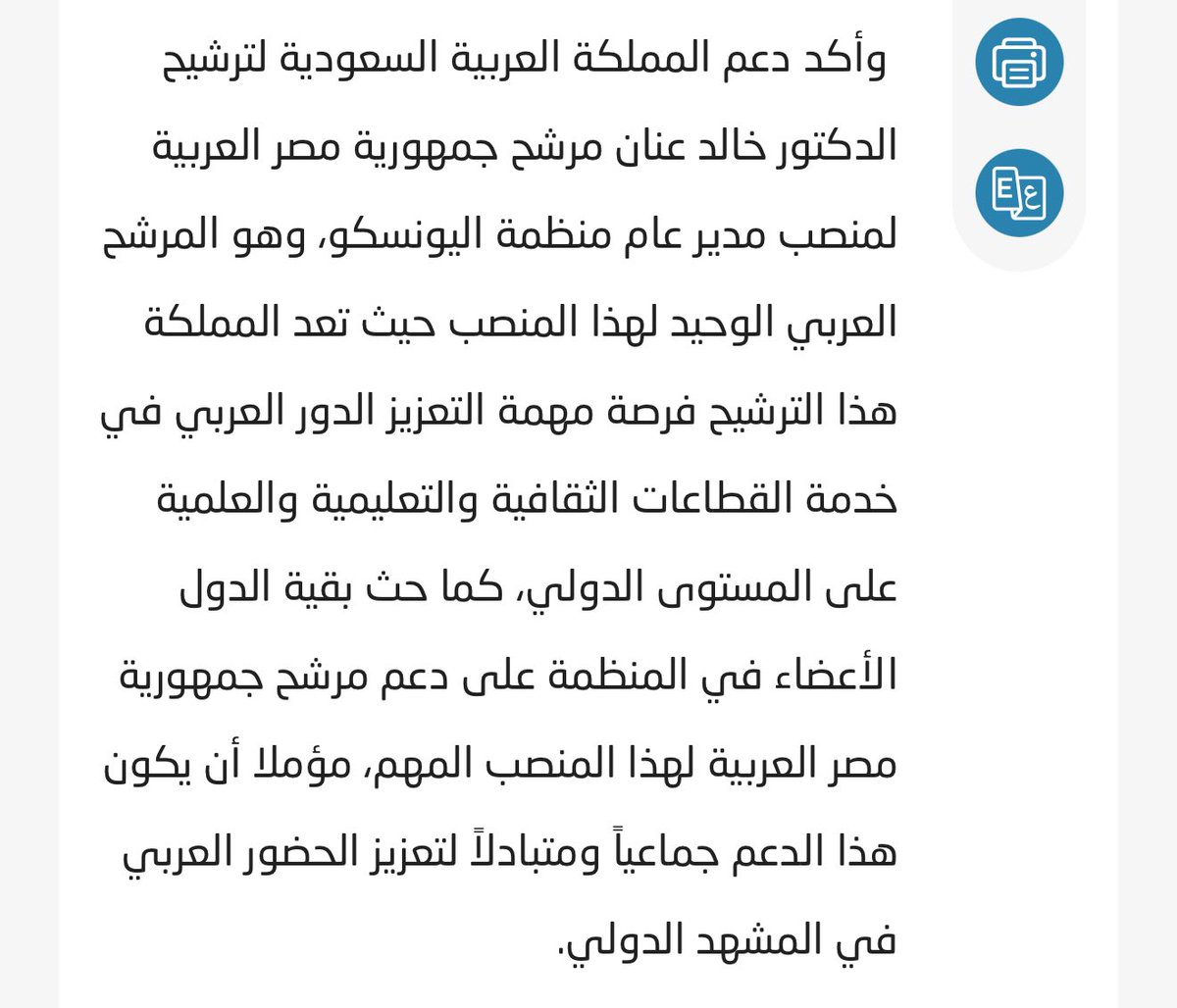 وأكد دعم المملكة العربية السعودية لترشيح الدكتور خالد عنان مرشح جمهورية مصر العربية لمنصب مدير عام منظمة اليونسكو، وهو المرشح العربي الوحيد لهذا المنصب حيث تعد المملكة هذا الترشيح فرصة مهمة التعزيز الدور العربي في خدمة القطاعات الثقافية والتعليمية والعلمية على المستوى الدولي، كما حث بقية الدول الأعضاء في المنظمة على دعم مرشح جمهورية مصر العربية لهذا المنصب المهم، مؤملا أن يكون هذا الدعم جماعياً ومتبادلاً لتعزيز الحضور العربي في المشهد الدولي.